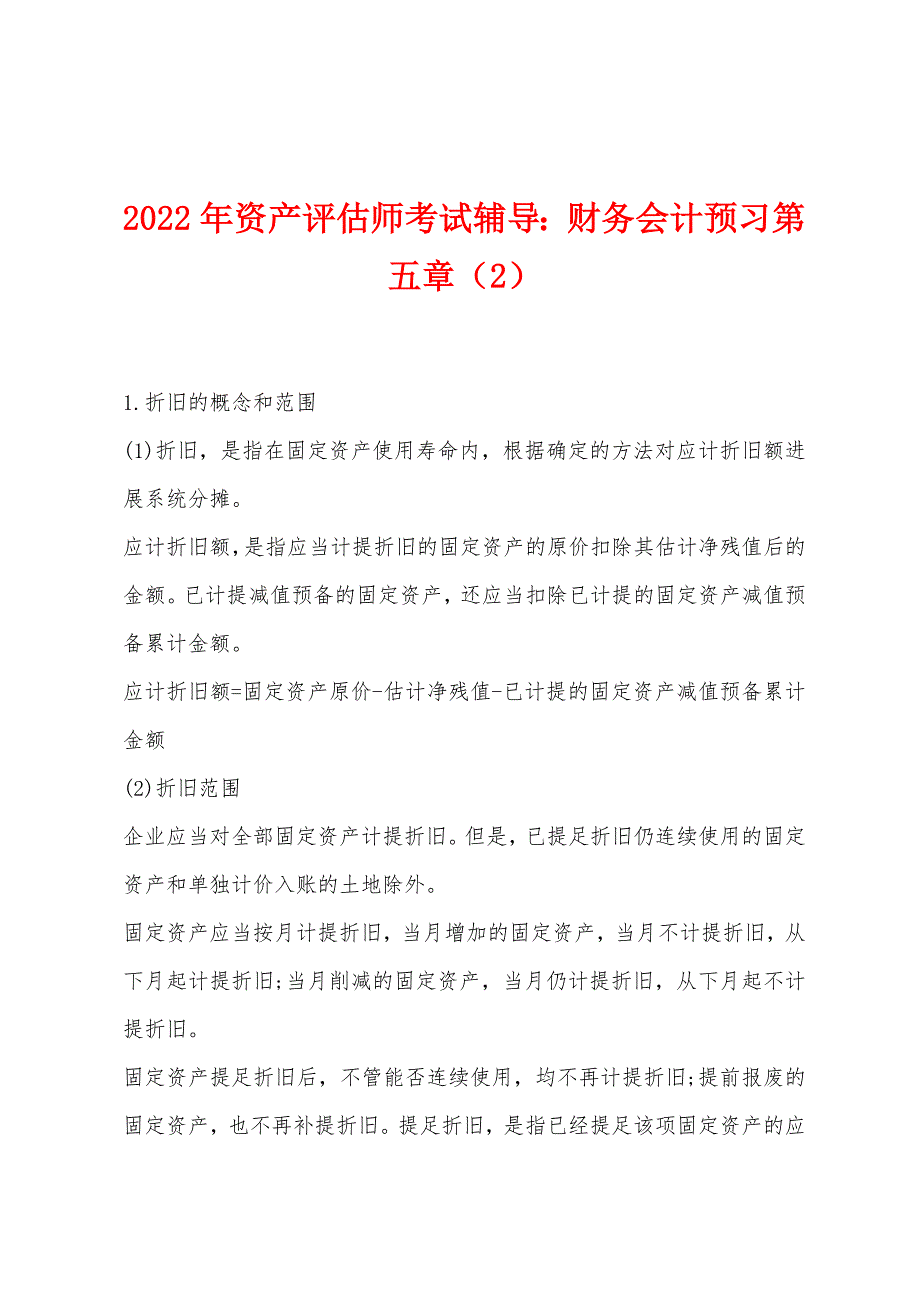 2022年资产评估师考试辅导：财务会计预习第五章（2）

1.折旧的概念和范围

(1)折旧，是指在固定资产使用寿命内，根据确定的方法对应计折旧额进展系统分摊。

应计折旧额，是指应当计提折旧的固定资产的原价扣除其估计净残值后的金额。已计提减值预备的固定资产，还应当扣除已计提的固定资产减值预备累计金额。

应计折旧额=固定资产原价-估计净残值-已计提的固定资产减值预备累计金额

(2)折旧范围

企业应当对全部固定资产计提折旧。但是，已提足折旧仍连续使用的固定资产和单独计价入账的土地除外。

固定资产应当按月计提折旧，当月增加的固定资产，当月不计提折旧，从下月起计提折旧;当月削减的固定资产，当月仍计提折旧，从下月起不计提折旧。

固定资产提足折旧后，不管能否连续使用，均不再计提折旧;提前报废的固定资产，也不再补提折旧。提足折旧，是指已经提足该项固定资产的应